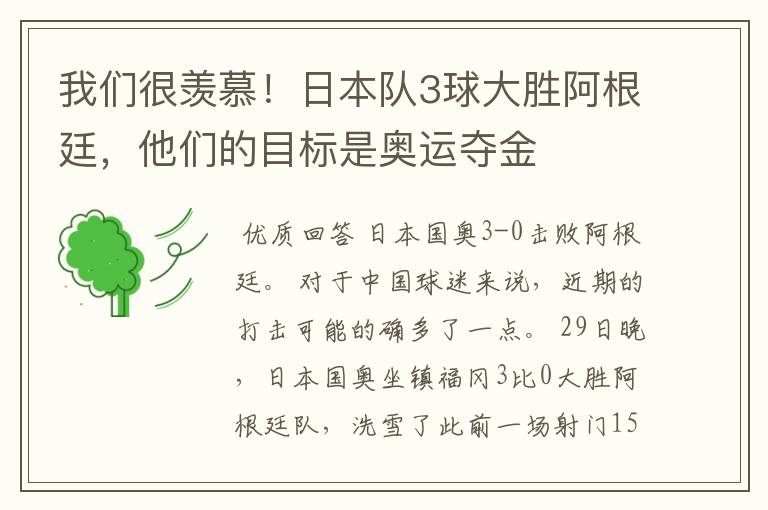 我们很羡慕！日本队3球大胜阿根廷，他们的目标是奥运夺金

优质回答 日本国奥3-0击败阿根廷。对于中国球迷来说，近期的打击可能的确多了一点。29日晚，日本国奥坐镇福冈3比0大胜阿根廷队，洗雪了此前一场射门15